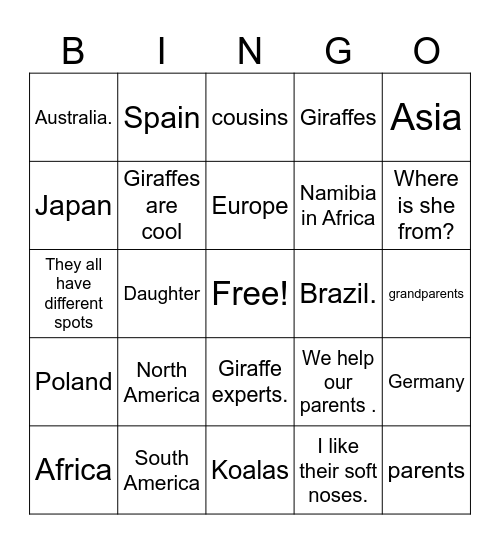 | B | I | N | G | O |
|---|---|---|---|---|
| Australia. | Spain | cousins | Giraffes | Asia |
| Japan | Giraffes are cool | Europe | Namibia in Africa | Where is she from? |
| They all have different spots | Daughter | Free! | Brazil. | grandparents |
| Poland | North America | Giraffe experts. | We help our parents . | Germany |
| Africa | South America | Koalas | I like their soft noses. | parents |